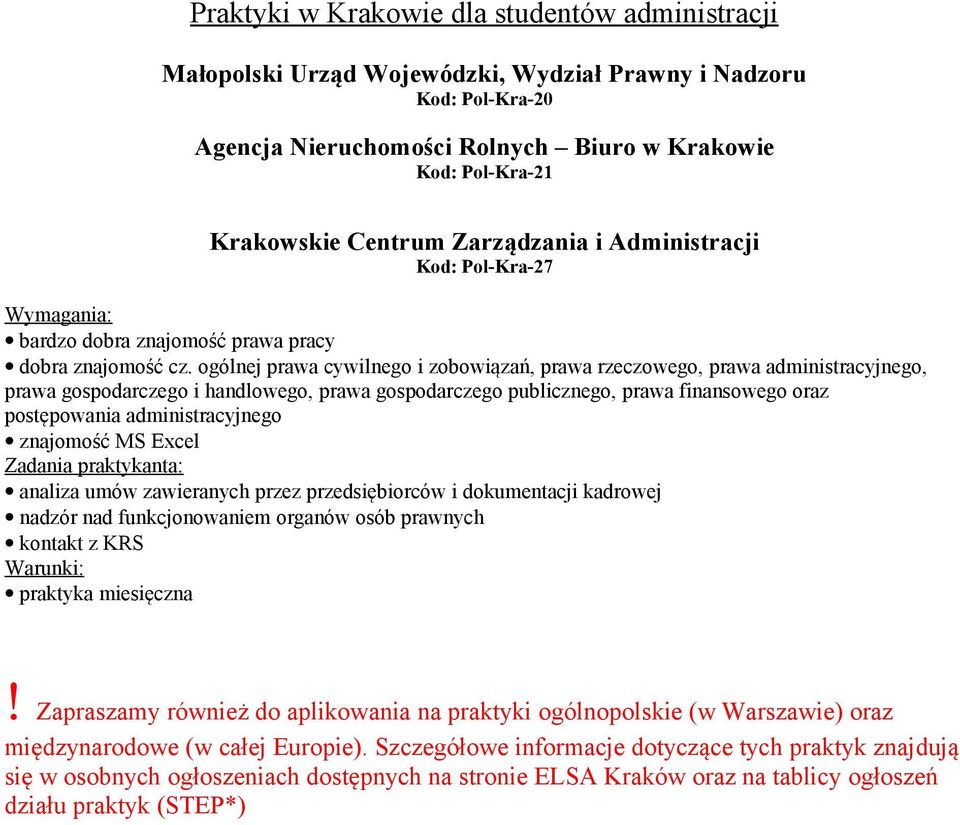 Praktyki w Krakowie dla studentów administracji

Małopolski Urząd Wojewódzki, Wydział Prawny i Nadzoru
Kod: Pol-Kra-20

Agencja Nieruchomości Rolnych – Biuro w Krakowie
Kod: Pol-Kra-21

Krakowskie Centrum Zarządzania i Administracji
Kod: Pol-Kra-27

Wymagania:
• bardzo dobra znajomość prawa pracy
• dobra znajomość cz. ogólnej prawa cywilnego i zobowiązań, prawa rzeczowego, prawa administracyjnego, prawa gospodarczego i handlowego, prawa gospodarczego publicznego, prawa finansowego oraz postępowania administracyjnego
• znajomość MS Excel
Zadania praktykanta:
• analiza umów zawieranych przez przedsiębiorców i dokumentacji kadrowej
• nadzór nad funkcjonowaniem organów osób prawnych
• kontakt z KRS
Warunki:
• praktyka miesięczna

! Zapraszamy również do aplikowania na praktyki ogólnopolskie (w Warszawie) oraz międzynarodowe (w całej Europie). Szczegółowe informacje dotyczące tych praktyk znajdują się w osobnych ogłoszeniach dostępnych na stronie ELSA Kraków oraz na tablicy ogłoszeń działu praktyk (STEP*)